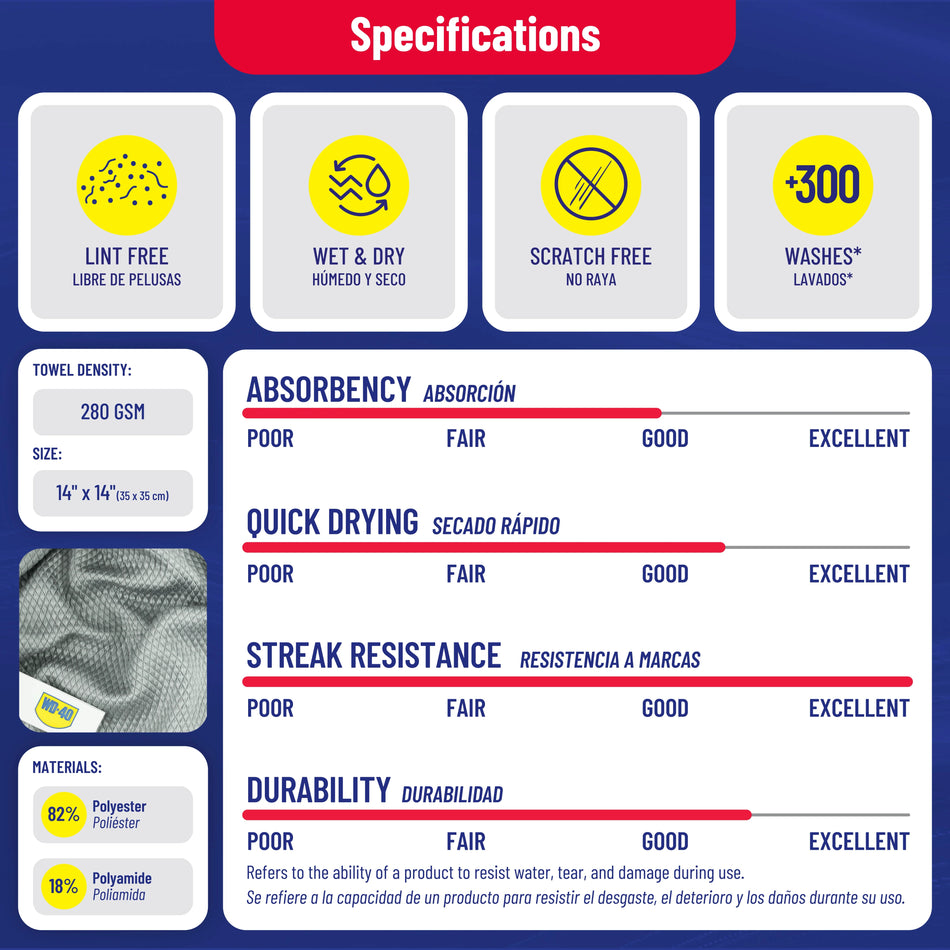 Specifications

LINT FREE
LIBRE DE PELUSAS

WET & DRY
HÚMEDO Y SECO

SCRATCH FREE
NO RAYA

+300
WASHES*
LAVADOS*

TOWEL DENSITY:
280 GSM

SIZE:
14" x 14" (35 x 35 cm)

WD-40

MATERIALS:
82% Polyester Poliéster
18% Polyamide Poliamida

ABSORBENCY ABSORCIÓN
POOR FAIR GOOD EXCELLENT

QUICK DRYING SECADO RÁPIDO
POOR FAIR GOOD EXCELLENT

STREAK RESISTANCE RESISTENCIA A MARCAS
POOR FAIR GOOD EXCELLENT

DURABILITY DURABILIDAD
POOR FAIR GOOD EXCELLENT

Refers to the ability of a product to resist water, tear, and damage during use.
Se refiere a la capacidad de un producto para resistir el desgaste, el deterioro y los daños durante su uso.